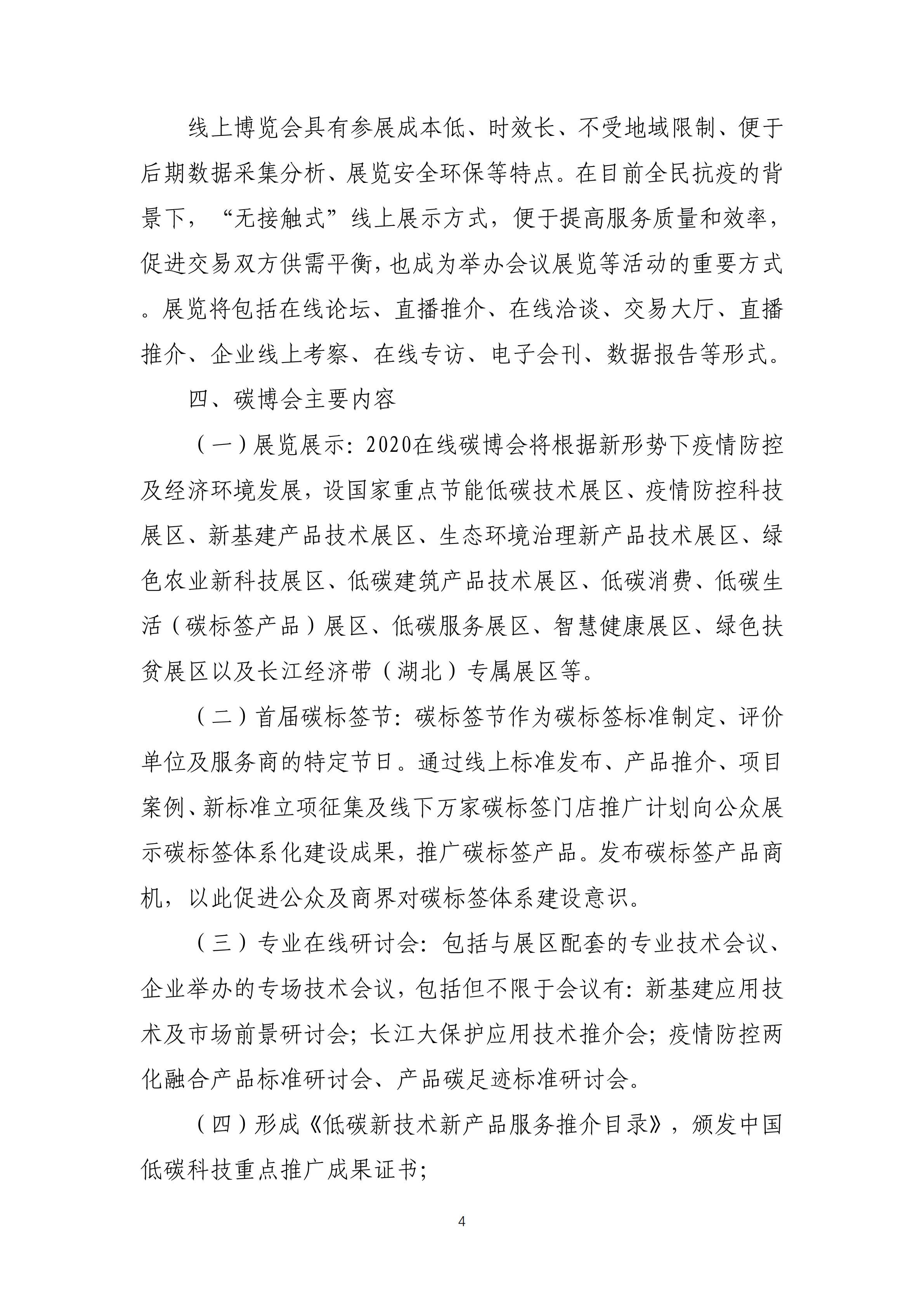 线上博览会具有参展成本低、时效长、不受地域限制、便于后期数据采集分析、展览安全环保等特点。在目前全民抗疫的背景下，“无接触式”线上展示方式，便于提高服务质量和效率，促进交易双方供需平衡，也成为举办会议展览等活动的重要方式。展览将包括在线论坛、直播推介、在线洽谈、交易大厅、直播推介、企业线上考察、在线专访、电子会刊、数据报告等形式。

四、碳博会主要内容

（一）展览展示：2020在线碳博会将根据新形势下疫情防控及经济环境发展，设国家重点节能低碳技术展区、疫情防控科技展区、新基建产品技术展区、生态环境治理新产品技术展区、绿色农业新科技展区、低碳建筑产品技术展区、低碳消费、低碳生活（碳标签产品）展区、低碳服务展区、智慧健康展区、绿色扶贫展区以及长江经济带（湖北）专属展区等。

（二）首届碳标签节：碳标签节作为碳标签标准制定、评价单位及服务商的特定节日。通过线上标准发布、产品推介、项目案例、新标准立项征集及线下万家碳标签门店推广计划向公众展示碳标签体系化建设成果，推广碳标签产品。发布碳标签产品商机，以此促进公众及商界对碳标签体系建设意识。

（三）专业在线研讨会：包括与展区配套的专业技术会议、企业举办的专场技术会议，包括但不限于会议有：新基建应用技术及市场前景研讨会；长江大保护应用技术推介会；疫情防控两化融合产品标准研讨会、产品碳足迹标准研讨会。

（四）形成《低碳新技术新产品服务推介目录》，颁发中国低碳科技重点推广成果证书；

4